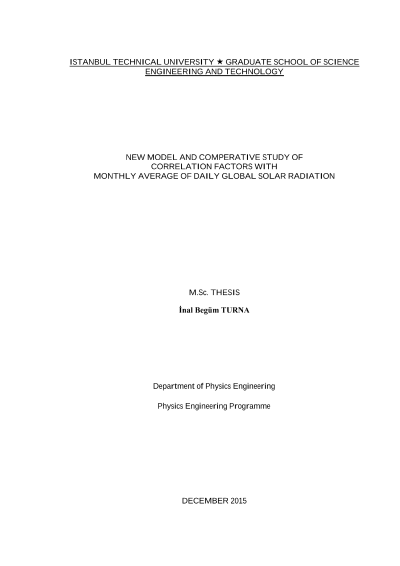 ISTANBUL TECHNICAL UNIVERSITY ★ GRADUATE SCHOOL OF SCIENCE ENGINEERING AND TECHNOLOGY

NEW MODEL AND COMPERATIVE STUDY OF CORRELATION FACTORS WITH MONTHLY AVERAGE OF DAILY GLOBAL SOLAR RADIATION

M.Sc. THESIS

İnal Begüm TURNA

Department of Physics Engineering

Physics Engineering Programme

DECEMBER 2015